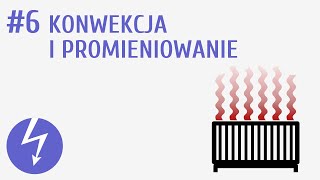 #6 KONWEKCJA I PROMIENIOWANIE